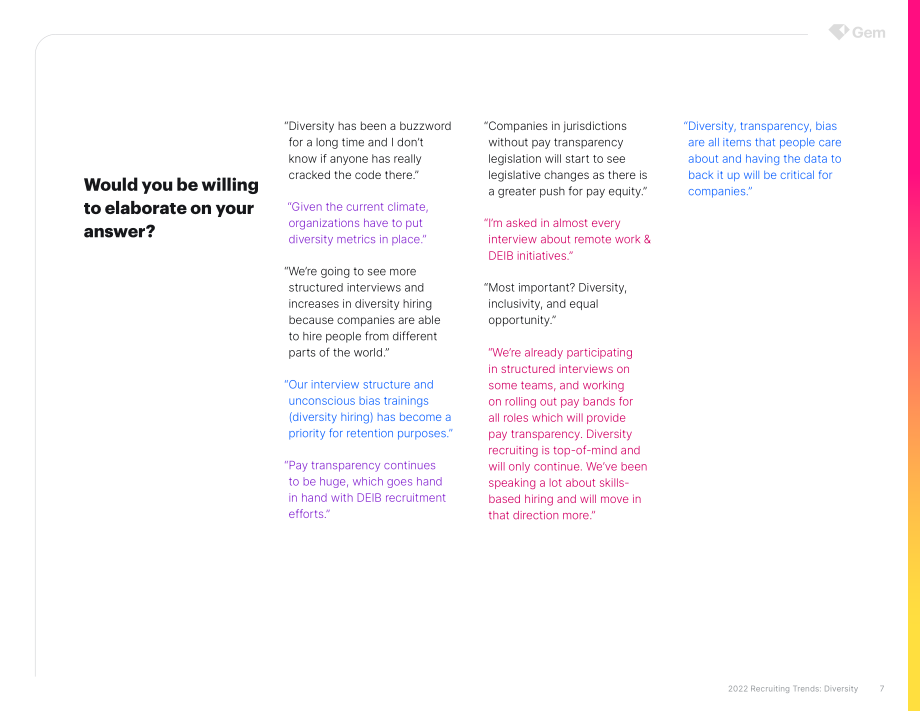 Gem

Would you be willing to elaborate on your answer?

"Diversity has been a buzzword for a long time and I don't know if anyone has really cracked the code there."

"Given the current climate, organizations have to put diversity metrics in place."

"We're going to see more structured interviews and increases in diversity hiring because companies are able to hire people from different parts of the world."

"Our interview structure and unconscious bias trainings (diversity hiring) has become a priority for retention purposes."

"Pay transparency continues to be huge, which goes hand in hand with DEIB recruitment efforts."

"Companies in jurisdictions without pay transparency legislation will start to see legislative changes as there is a greater push for pay equity."

"I'm asked in almost every interview about remote work & DEIB initiatives."

"Most important? Diversity, inclusivity, and equal opportunity."

"We're already participating in structured interviews on some teams, and working on rolling out pay bands for all roles which will provide pay transparency. Diversity recruiting is top-of-mind and will only continue. We've been speaking a lot about skills-based hiring and will move in that direction more."

"Diversity, transparency, bias are all items that people care about and having the data to back it up will be critical for companies."

2022 Recruiting Trends: Diversity 7